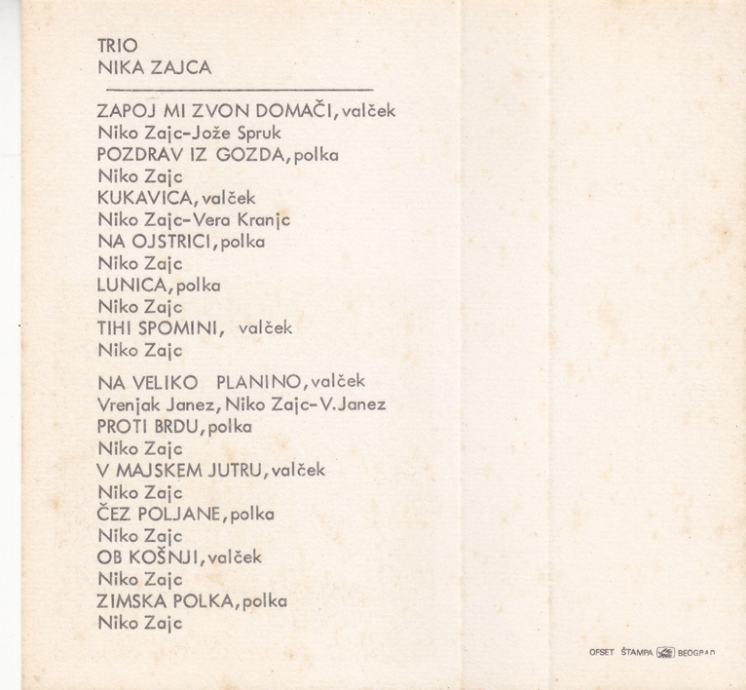 TRIO
NIKA ZAJCA

ZAPOJ MI ZVON DOMAČI, valček
Niko Zajc-Jože Spruk
POZDRAV IZ GOZDA, polka
Niko Zajc
KUKAVICA, valček
Niko Zajc-Vera Kranjc
NA OJSTRICI, polka
Niko Zajc
LUNICA, polka
Niko Zajc
TIHI SPOMINI, valček
Niko Zajc

NA VELIKO PLANINO, valček
Vrenjak Janez, Niko Zajc-V.Janez
PROTI BRDU, polka
Niko Zajc
V MAJSKEM JUTRU, valček
Niko Zajc
ČEZ POLJANE, polka
Niko Zajc
OB KOŠNJI, valček
Niko Zajc
ZIMSKA POLKA, polka
Niko Zajc

OFSET ŠTAMPA BEOGRAD